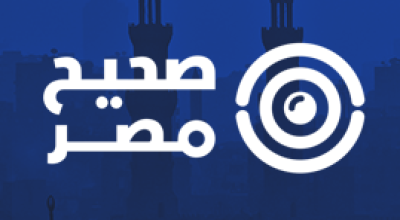 صحيح
مصر